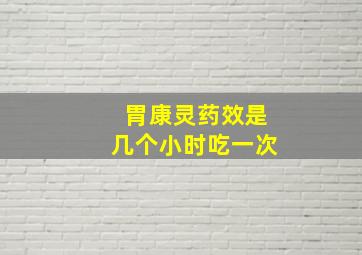 胃康灵药效是
几个小时吃一次